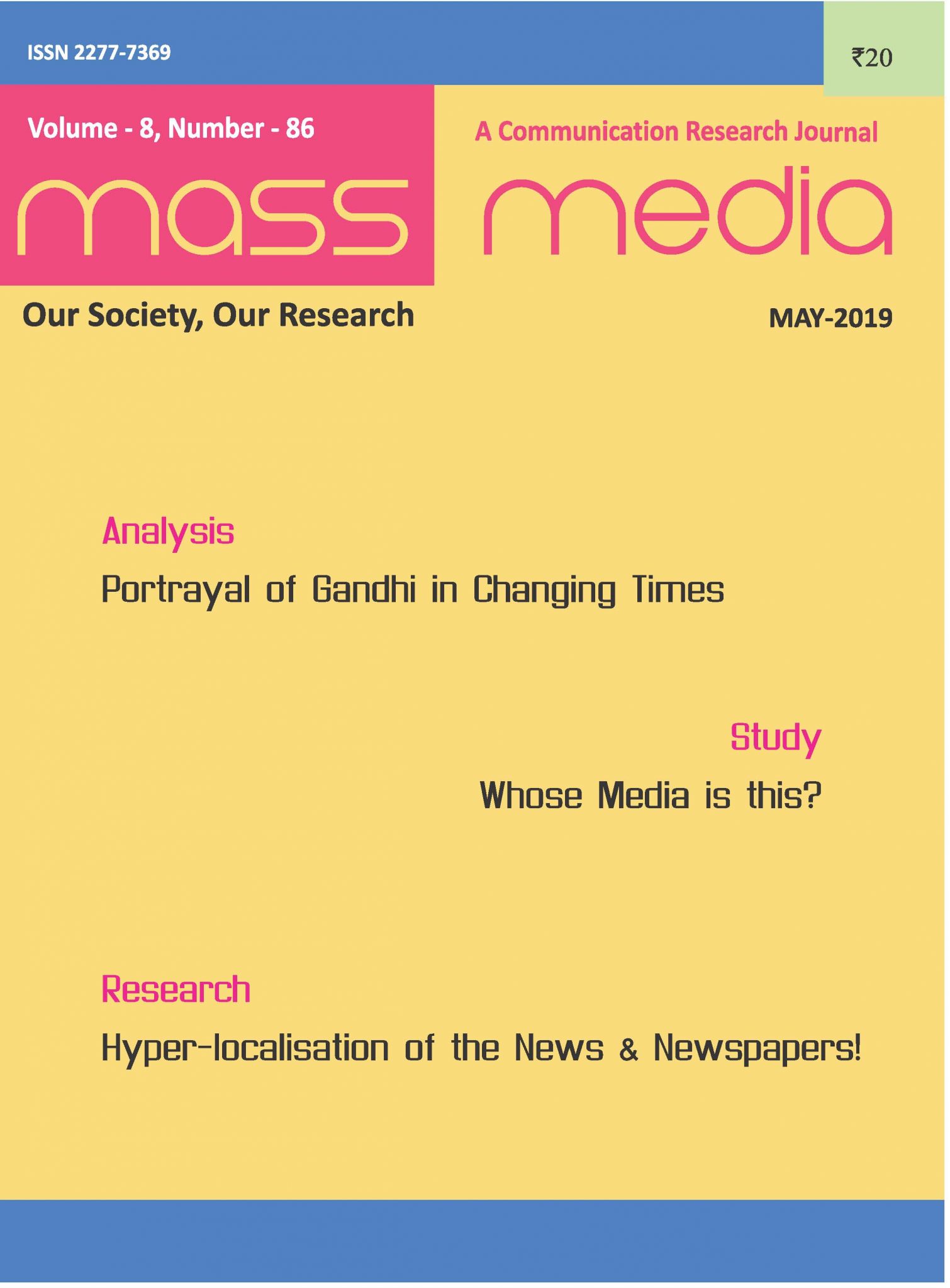 ISSN 2277-7369

₹20

Volume - 8, Number - 86

A Communication Research Journal

mass media

Our Society, Our Research

MAY-2019

Analysis

Portrayal of Gandhi in Changing Times

Study

Whose Media is this?

Research

Hyper-localisation of the News & Newspapers!